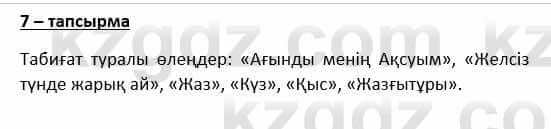 7 – тапсырма

Табиғат туралы өлеңдер: «Ағынды менің Ақсуым», «Желсіз түнде жарық ай», «Жаз», «Күз», «Қыс», «Жазғытұры».

kzgdz.com kz
kzgdz.co